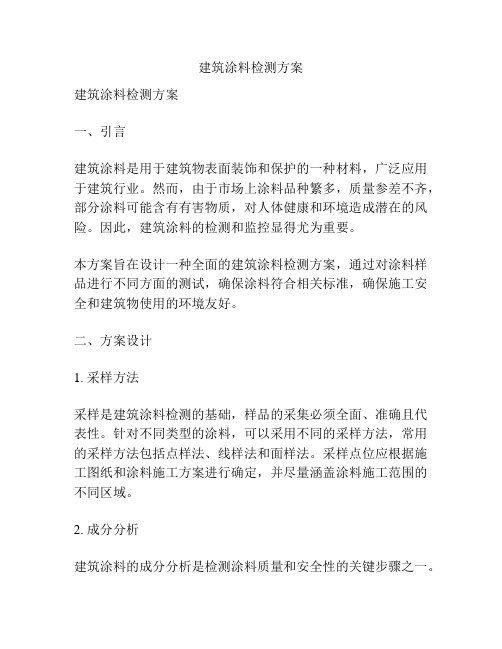 建筑涂料检测方案

建筑涂料检测方案

一、引言

建筑涂料是用于建筑物表面装饰和保护的一种材料，广泛应用于建筑行业。然而，由于市场上涂料品种繁多，质量参差不齐，部分涂料可能含有有害物质，对人体健康和环境造成潜在的风险。因此，建筑涂料的检测和监控显得尤为重要。

本方案旨在设计一种全面的建筑涂料检测方案，通过对涂料样品进行不同方面的测试，确保涂料符合相关标准，确保施工安全和建筑物使用的环境友好。

二、方案设计

1. 采样方法

采样是建筑涂料检测的基础，样品的采集必须全面、准确且代表性。针对不同类型的涂料，可以采用不同的采样方法，常用的采样方法包括点样法、线样法和面样法。采样点位应根据施工图纸和涂料施工方案进行确定，并尽量涵盖涂料施工范围的不同区域。

2. 成分分析

建筑涂料的成分分析是检测涂料质量和安全性的关键步骤之一。